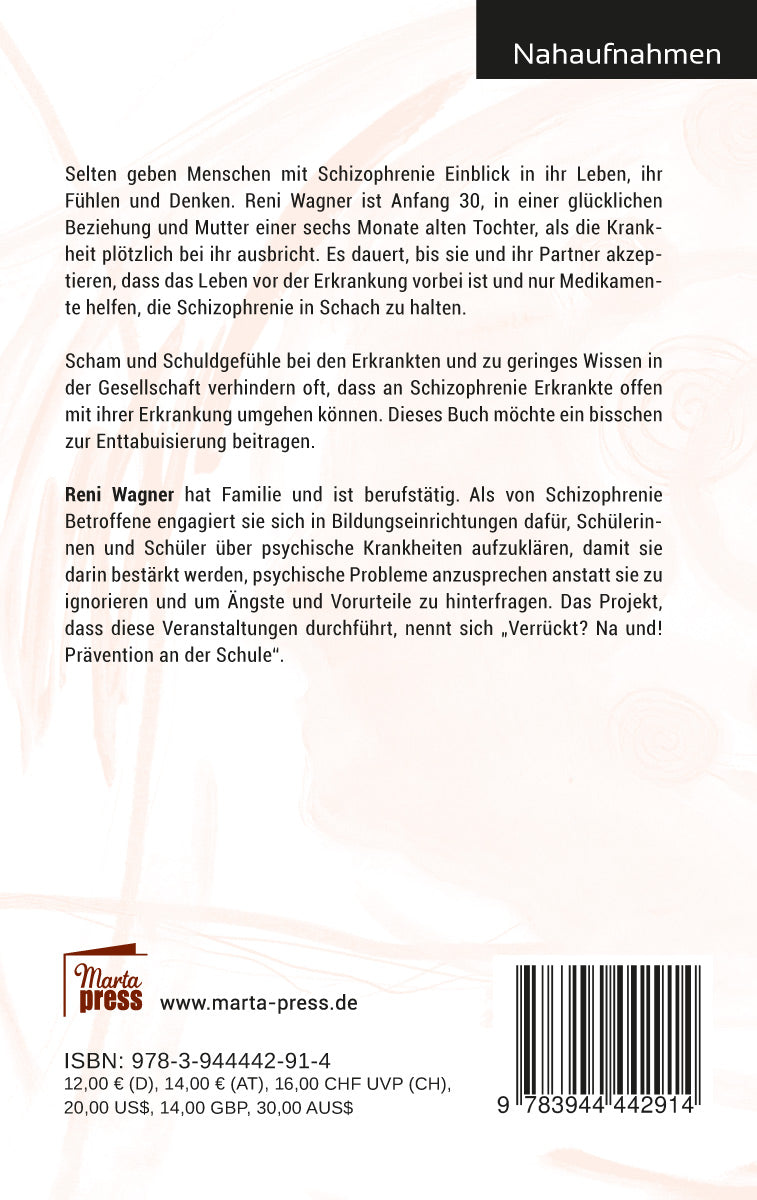 Nahaufnahmen

Selten geben Menschen mit Schizophrenie Einblick in ihr Leben, ihr Fühlen und Denken. Reni Wagner ist Anfang 30, in einer glücklichen Beziehung und Mutter einer sechs Monate alten Tochter, als die Krankheit plötzlich bei ihr ausbricht. Es dauert, bis sie und ihr Partner akzeptieren, dass das Leben vor der Erkrankung vorbei ist und nur Medikamente helfen, die Schizophrenie in Schach zu halten.

Scham und Schuldgefühle bei den Erkrankten und zu geringes Wissen in der Gesellschaft verhindern oft, dass an Schizophrenie Erkrankte offen mit ihrer Erkrankung umgehen können. Dieses Buch möchte ein bisschen zur Enttabuisierung beitragen.

Reni Wagner hat Familie und ist berufstätig. Als von Schizophrenie Betroffene engagiert sie sich in Bildungseinrichtungen dafür, Schülerinnen und Schüler über psychische Krankheiten aufzuklären, damit sie darin bestärkt werden, psychische Probleme anzusprechen anstatt sie zu ignorieren und um Ängste und Vorurteile zu hinterfragen. Das Projekt, dass diese Veranstaltungen durchführt, nennt sich „Verrückt? Na und! Prävention an der Schule“.

Marta press www.marta-press.de

ISBN: 978-3-944442-91-4
12,00 € (D), 14,00 € (AT), 16,00 CHF UVP (CH), 20,00 US$, 14,00 GBP, 30,00 AUS$

9 783944 442914